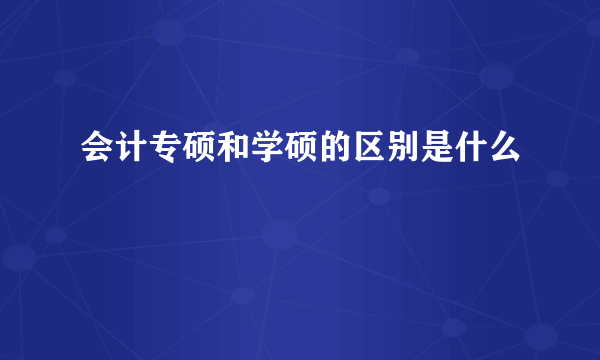 会计专硕和学硕的区别是什么